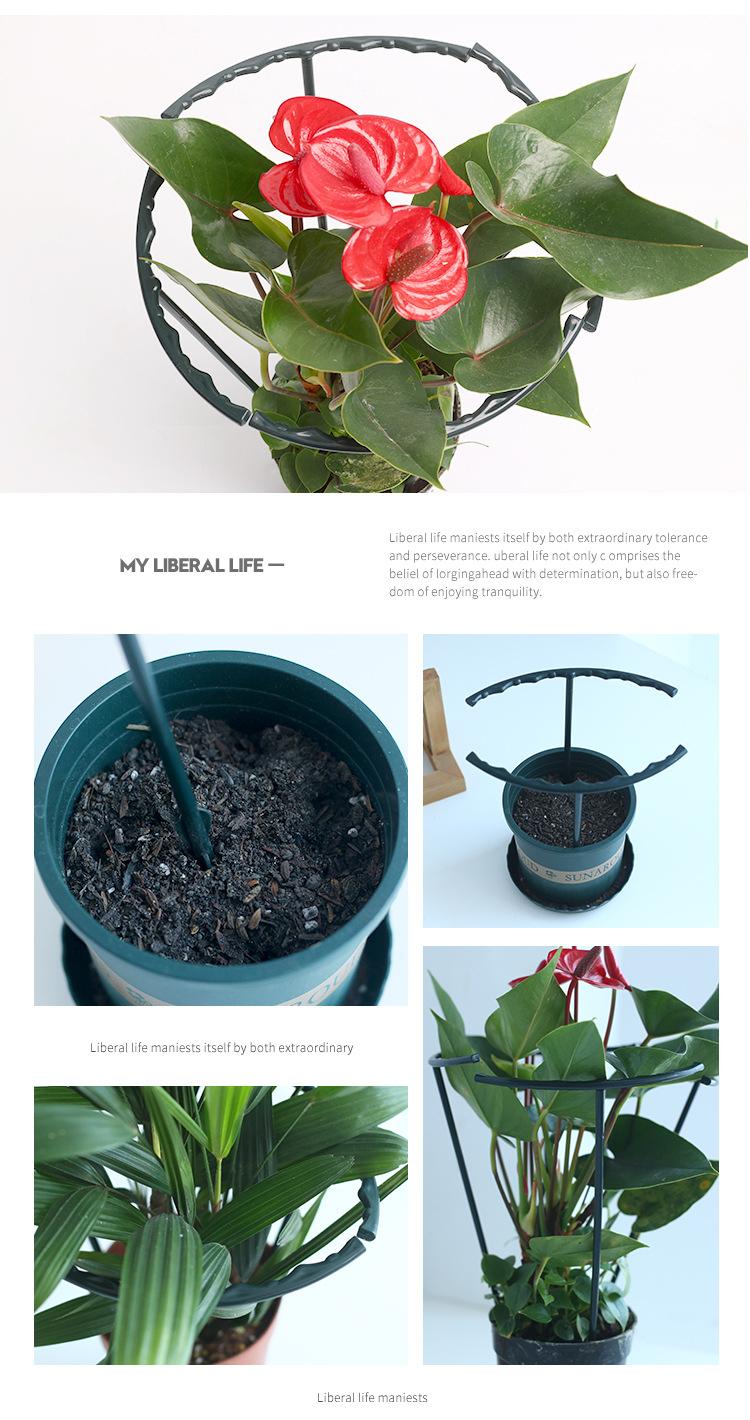 MY LIBERAL LIFE —

Liberal life maniests itself by both extraordinary tolerance and perseverance. uberal life not only c omprises the beliel of lorgingahead with determination, but also freedom of enjoying tranquility.

Liberal life maniests itself by both extraordinary

Liberal life maniests